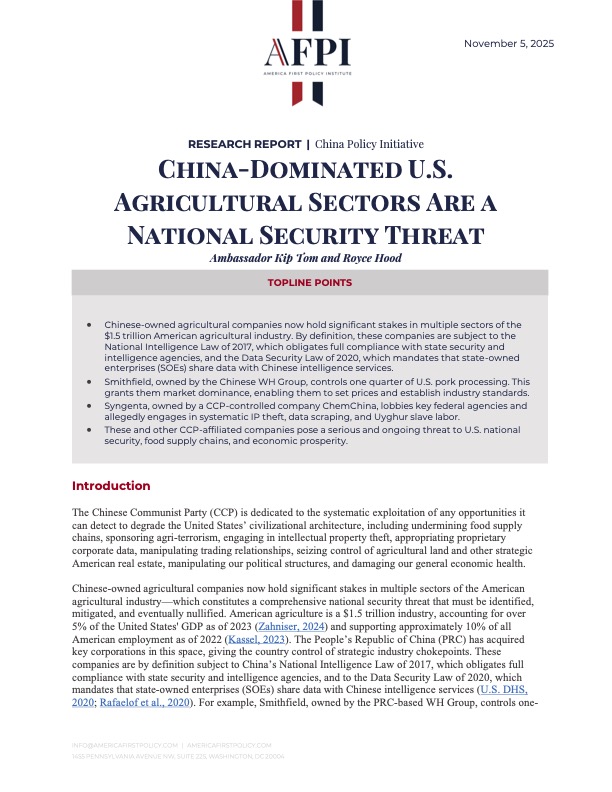 AFPI
AMERICA FIRST POLICY INSTITUTE

November 5, 2025

RESEARCH REPORT | China Policy Initiative

CHINA-DOMINATED U.S. AGRICULTURAL SECTORS ARE A NATIONAL SECURITY THREAT

Ambassador Kip Tom and Royce Hood

TOPLINE POINTS

• Chinese-owned agricultural companies now hold significant stakes in multiple sectors of the $1.5 trillion American agricultural industry. By definition, these companies are subject to the National Intelligence Law of 2017, which obligates full compliance with state security and intelligence agencies, and the Data Security Law of 2020, which mandates that state-owned enterprises (SOEs) share data with Chinese intelligence services.
• Smithfield, owned by the Chinese WH Group, controls one quarter of U.S. pork processing. This grants them market dominance, enabling them to set prices and establish industry standards.
• Syngenta, owned by a CCP-controlled company ChemChina, lobbies key federal agencies and allegedly engages in systematic IP theft, data scraping, and Uyghur slave labor.
• These and other CCP-affiliated companies pose a serious and ongoing threat to U.S. national security, food supply chains, and economic prosperity.

Introduction

The Chinese Communist Party (CCP) is dedicated to the systematic exploitation of any opportunities it can detect to degrade the United States' civilizational architecture, including undermining food supply chains, sponsoring agri-terrorism, engaging in intellectual property theft, appropriating proprietary corporate data, manipulating trading relationships, seizing control of agricultural land and other strategic American real estate, manipulating our political structures, and damaging our general economic health.

Chinese-owned agricultural companies now hold significant stakes in multiple sectors of the American agricultural industry—which constitutes a comprehensive national security threat that must be identified, mitigated, and eventually nullified. American agriculture is a $1.5 trillion industry, accounting for over 5% of the United States' GDP as of 2023 (Zahniser, 2024) and supporting approximately 10% of all American employment as of 2022 (Kassel, 2023). The People's Republic of China (PRC) has acquired key corporations in this space, giving the country control of strategic industry chokepoints. These companies are by definition subject to China's National Intelligence Law of 2017, which obligates full compliance with state security and intelligence agencies, and to the Data Security Law of 2020, which mandates that state-owned enterprises (SOEs) share data with Chinese intelligence services (U.S. DHS, 2020; Rafaelof et al., 2020). For example, Smithfield, owned by the PRC-based WH Group, controls one-

INFO@AMERICAFIRSTPOLICY.COM | AMERICAFIRSTPOLICY.COM
1455 PENNSYLVANIA AVENUE NW, SUITE 225, WASHINGTON, DC 20004